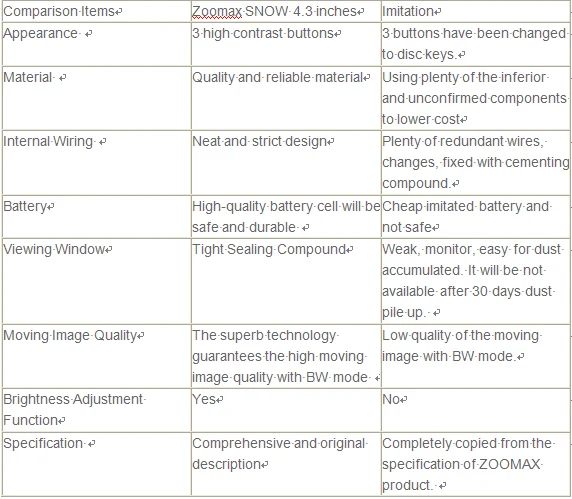 | Comparison Items | Zoomax SNOW 4.3 inches | Imitation |
|---|---|---|
| Appearance | 3 high contrast buttons | 3 buttons have been changed to disc keys. |
| Material | Quality and reliable material | Using plenty of the inferior and unconfirmed components to lower cost |
| Internal Wiring | Neat and strict design | Plenty of redundant wires, changes, fixed with cementing compound. |
| Battery | High-quality battery cell will be safe and durable | Cheap imitated battery and not safe |
| Viewing Window | Tight Sealing Compound | Weak, monitor, easy for dust accumulated. It will be not available after 30 days dust pile up. |
| Moving Image Quality | The superb technology guarantees the high moving image quality with BW mode | Low quality of the moving image with BW mode. |
| Brightness Adjustment Function | Yes | No |
| Specification | Comprehensive and original description | Completely copied from the specification of ZOOMAX product. |